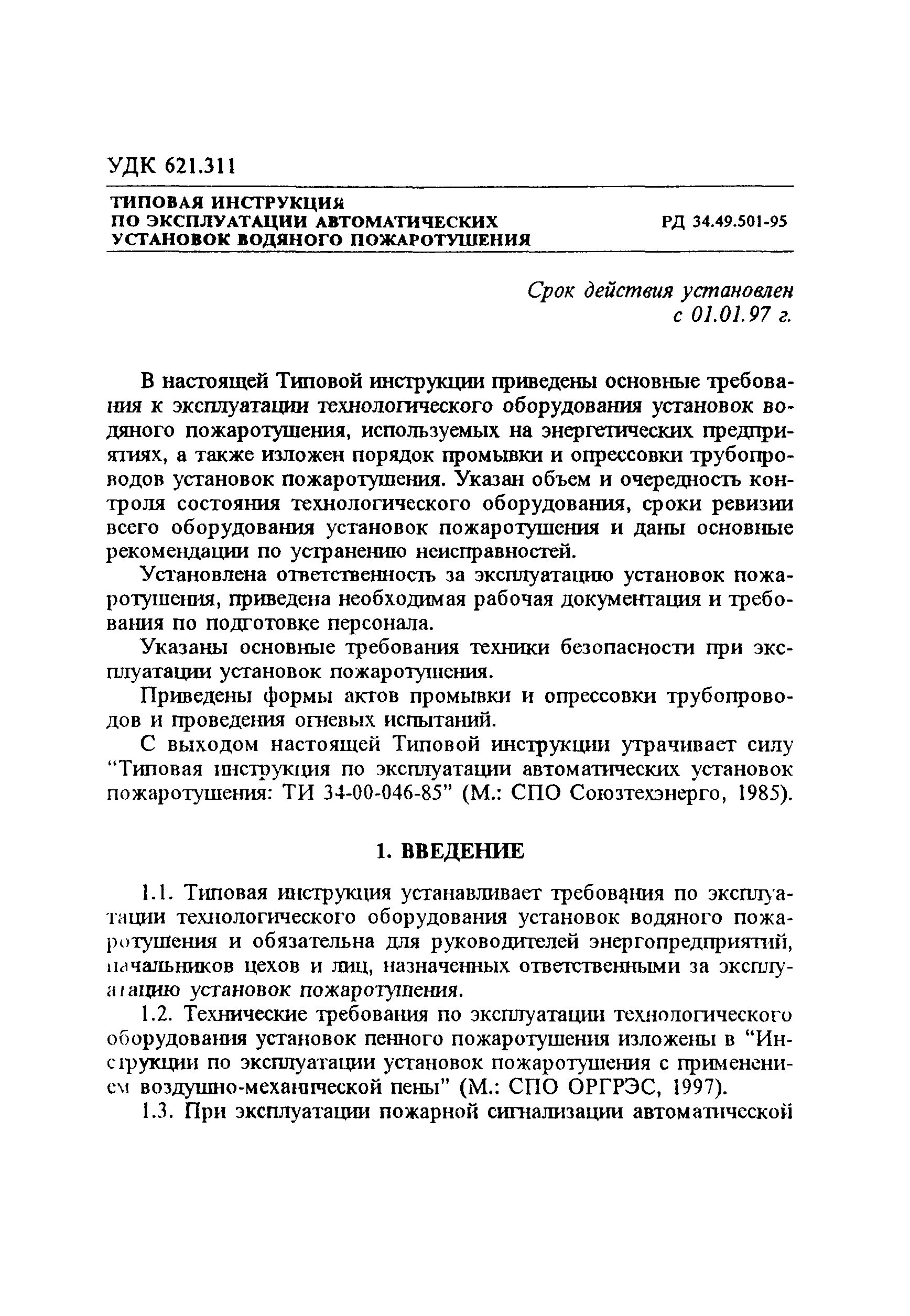 УДК 621.311

ТИПОВАЯ ИНСТРУКЦИЯ ПО ЭКСПЛУАТАЦИИ АВТОМАТИЧЕСКИХ УСТАНОВОК ВОДЯНОГО ПОЖАРОТУШЕНИЯ

РД 34.49.501-95

Срок действия установлен с 01.01.97 г.

В настоящей Типовой инструкции приведены основные требования к эксплуатации технологического оборудования установок водяного пожаротушения, используемых на энергетических предприятиях, а также изложен порядок промывки и опрессовки трубопроводов установок пожаротушения. Указан объем и очередность контроля состояния технологического оборудования, сроки ревизии всего оборудования установок пожаротушения и даны основные рекомендации по устранению неисправностей.

Установлена ответственность за эксплуатацию установок пожаротушения, приведена необходимая рабочая документация и требования по подготовке персонала.

Указаны основные требования техники безопасности при эксплуатации установок пожаротушения.

Приведены формы актов промывки и опрессовки трубопроводов и проведения огневых испытаний.

С выходом настоящей Типовой инструкции утрачивает силу "Типовая инструкция по эксплуатации автоматических установок пожаротушения: ТИ 34-00-046-85" (М.: СПО Союзтехэнерго, 1985).

1. ВВЕДЕНИЕ

1.1. Типовая инструкция устанавливает требования по эксплуатации технологического оборудования установок водяного пожаротушения и обязательна для руководителей энергопредприятий, начальников цехов и лиц, назначенных ответственными за эксплуатацию установок пожаротушения.

1.2. Технические требования по эксплуатации технологического оборудования установок пенного пожаротушения изложены в "Инструкции по эксплуатации установок пожаротушения с применением воздушно-механической пены" (М.: СПО ОРГРЭС, 1997).

1.3. При эксплуатации пожарной сигнализации автоматической